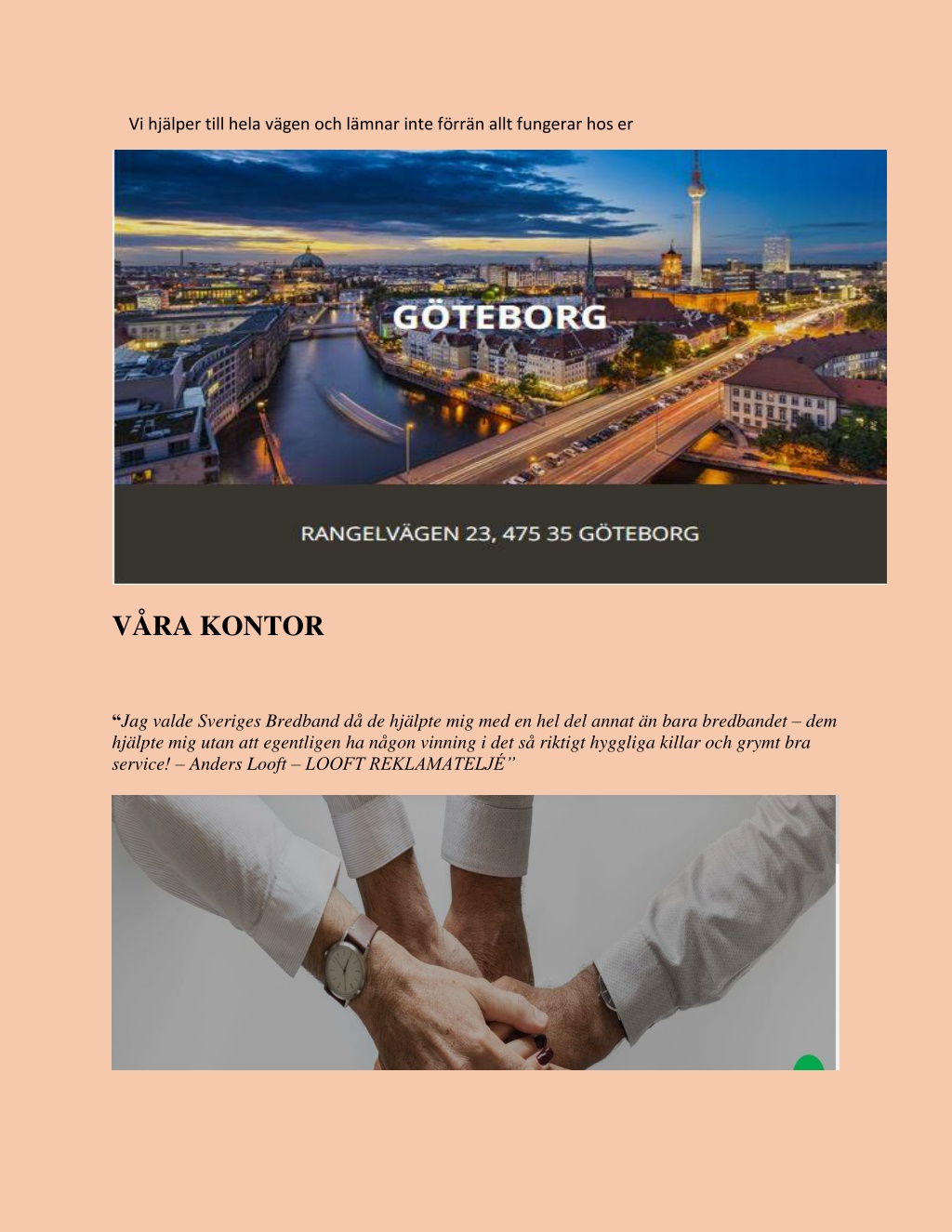 Vi hjälper till hela vägen och lämnar inte förrän allt fungerar hos er

GÖTEBORG

RANGELVÄGEN 23, 475 35 GÖTEBORG

VÅRA KONTOR

"Jag valde Sveriges Bredband då de hjälpte mig med en hel del annat än bara bredbandet – dem hjälpte mig utan att egentligen ha någon vinning i det så riktigt hyggliga killar och grymt bra service! – Anders Looft – LOOFT REKLAMATELJÉ"